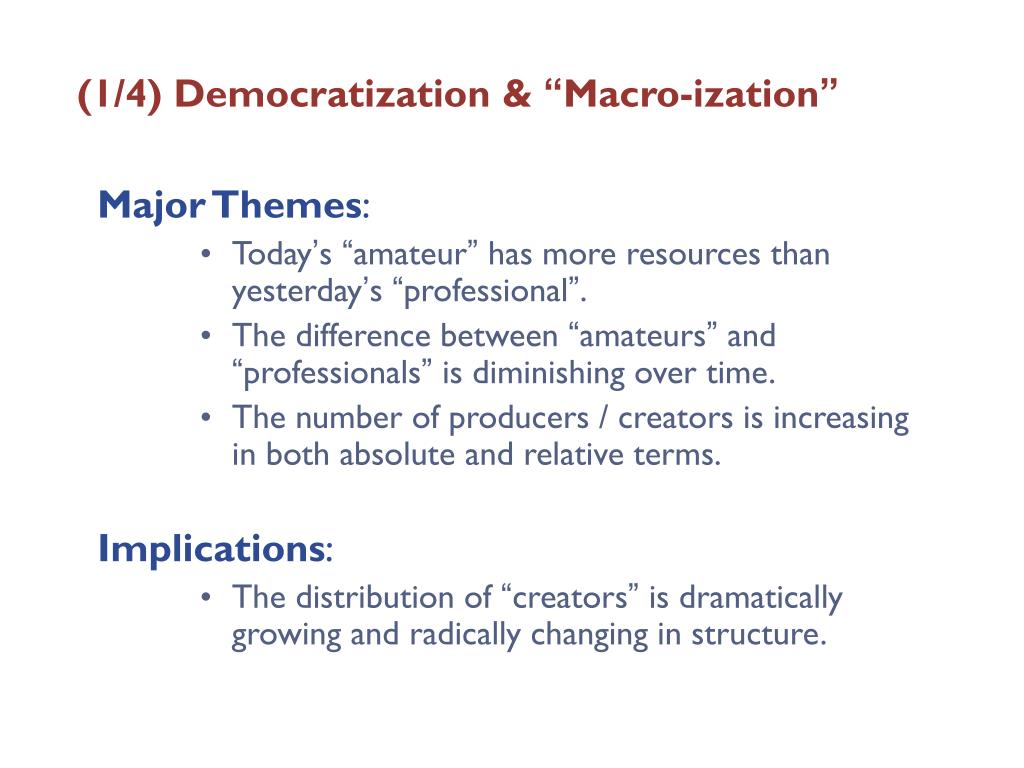 (1/4) Democratization & “Macro-ization”

Major Themes:
• Today’s “amateur” has more resources than yesterday’s “professional”.
• The difference between “amateurs” and “professionals” is diminishing over time.
• The number of producers / creators is increasing in both absolute and relative terms.

Implications:
• The distribution of “creators” is dramatically growing and radically changing in structure.